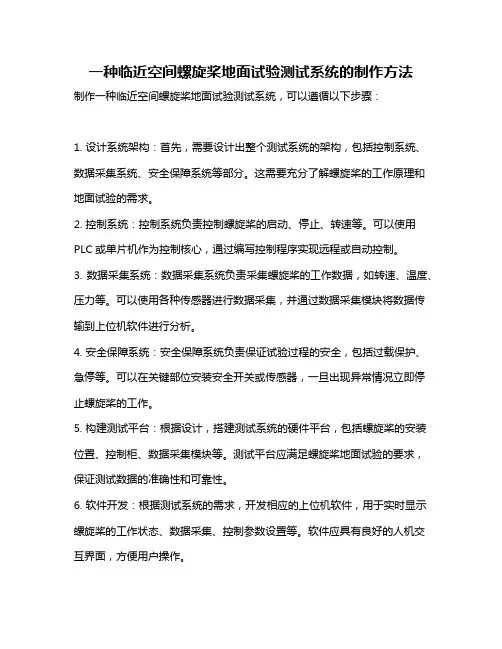 一种临近空间螺旋桨地面试验测试系统的制作方法

制作一种临近空间螺旋桨地面试验测试系统，可以遵循以下步骤：

1. 设计系统架构：首先，需要设计出整个测试系统的架构，包括控制系统、数据采集系统、安全保障系统等部分。这需要充分了解螺旋桨的工作原理和地面试验的需求。

2. 控制系统：控制系统负责控制螺旋桨的启动、停止、转速等。可以使用PLC或单片机作为控制核心，通过编写控制程序实现远程或自动控制。

3. 数据采集系统：数据采集系统负责采集螺旋桨的工作数据，如转速、温度、压力等。可以使用各种传感器进行数据采集，并通过数据采集模块将数据传输到上位机软件进行分析。

4. 安全保障系统：安全保障系统负责保证试验过程的安全，包括过载保护、急停等。可以在关键部位安装安全开关或传感器，一旦出现异常情况立即停止螺旋桨的工作。

5. 构建测试平台：根据设计，搭建测试系统的硬件平台，包括螺旋桨的安装位置、控制柜、数据采集模块等。测试平台应满足螺旋桨地面试验的要求，保证测试数据的准确性和可靠性。

6. 软件开发：根据测试系统的需求，开发相应的上位机软件，用于实时显示螺旋桨的工作状态、数据采集、控制参数设置等。软件应具有良好的人机交互界面，方便用户操作。